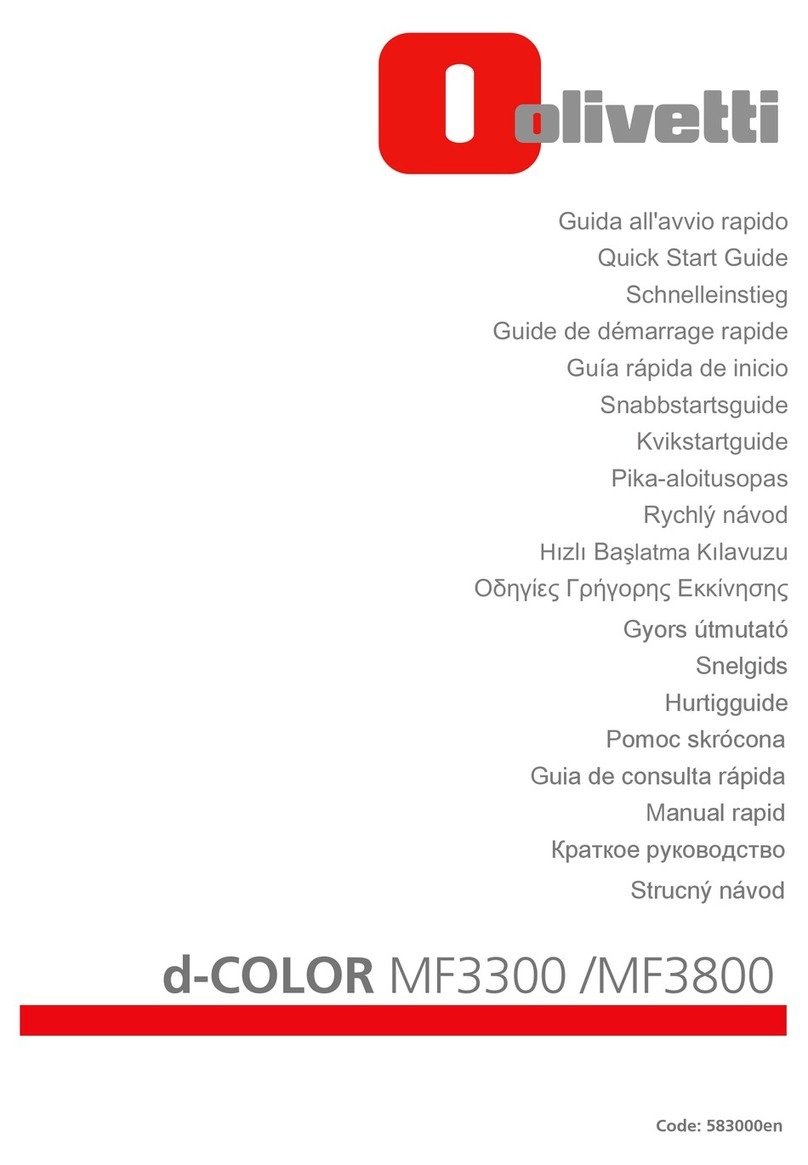 olivetti

Guida all'avvio rapido
Quick Start Guide
Schnelleinstieg
Guide de démarrage rapide
Guía rápida de inicio
Snabbstartsguide
Kvikstartguide
Pika-aloitusopas
Rychlý návod
Hızlı Başlatma Kılavuzu
Οδηγίες Γρήγορης Εκκίνησης
Gyors útmutató
Snelgids
Hurtigguide
Pomoc skrócona
Guia de consulta rápida
Manual rapid
Краткое руководство
Strucný návod

d-COLOR MF3300 /MF3800

Code: 583000en